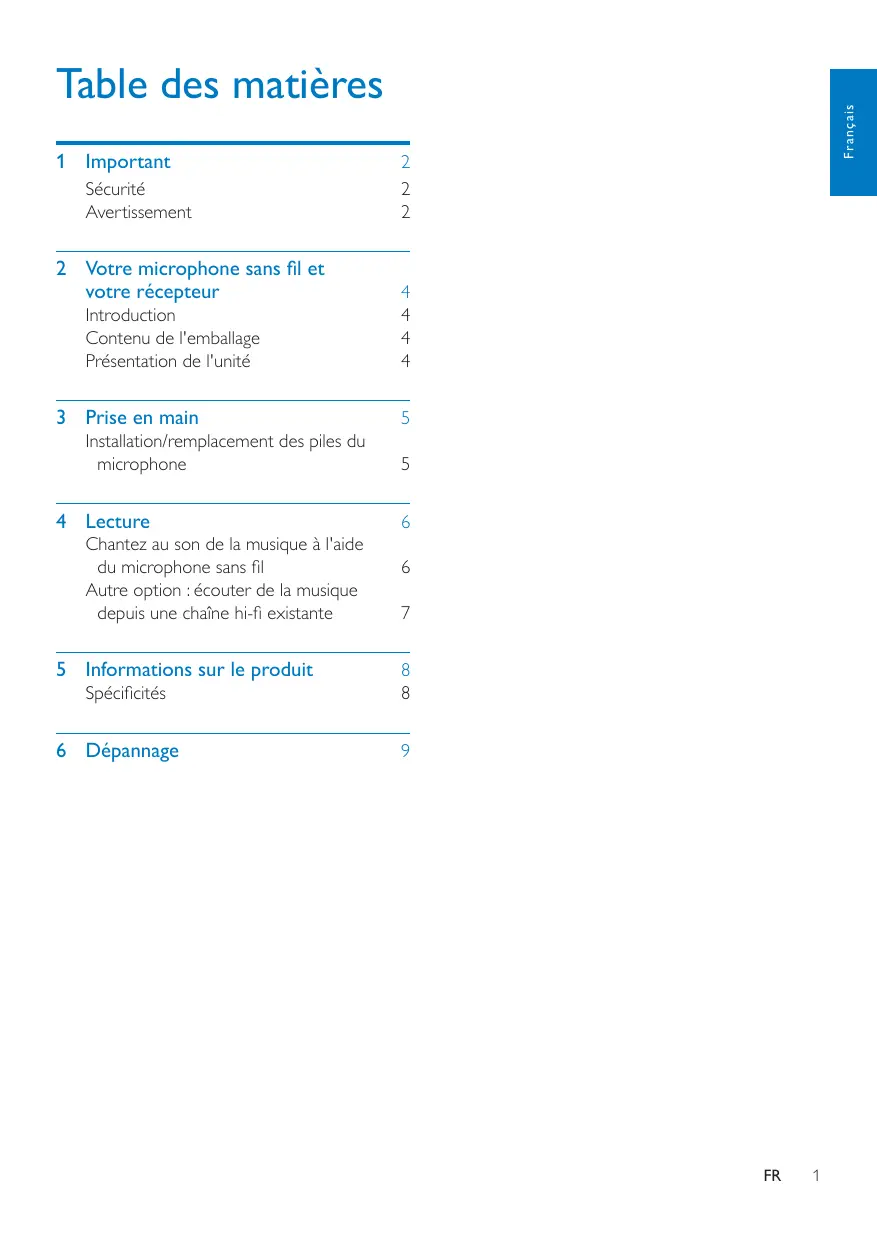 Table des matières

Français

1 Important 2
Sécurité 2
Avertissement 2

2 Votre microphone sans fil et votre récepteur 4
Introduction 4
Contenu de l'emballage 4
Présentation de l'unité 4

3 Prise en main 5
Installation/remplacement des piles du microphone 5

4 Lecture 6
Chantez au son de la musique à l'aide du microphone sans fil 6
Autre option : écouter de la musique depuis une chaîne hi-fi existante 7

5 Informations sur le produit 8
Spécificités 8

6 Dépannage 9

FR 1